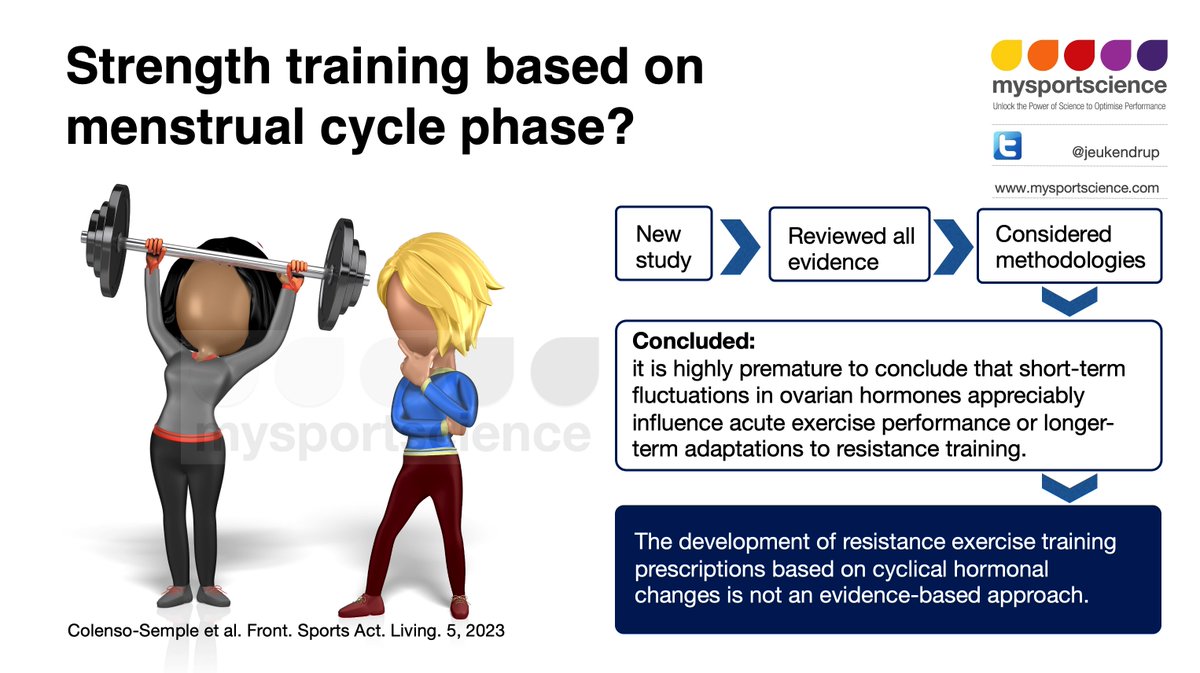 Strength training based on menstrual cycle phase?

mysportscience
Unlock the Power of Science to Optimise Performance

@jeukendrup

www.mysportscience.com

New study

Reviewed all evidence

Considered methodologies

**Concluded:**
it is highly premature to conclude that short-term fluctuations in ovarian hormones appreciably influence acute exercise performance or longer-term adaptations to resistance training.

The development of resistance exercise training prescriptions based on cyclical hormonal changes is not an evidence-based approach.

mysportscience

Colenso-Semple et al. Front. Sports Act. Living. 5, 2023